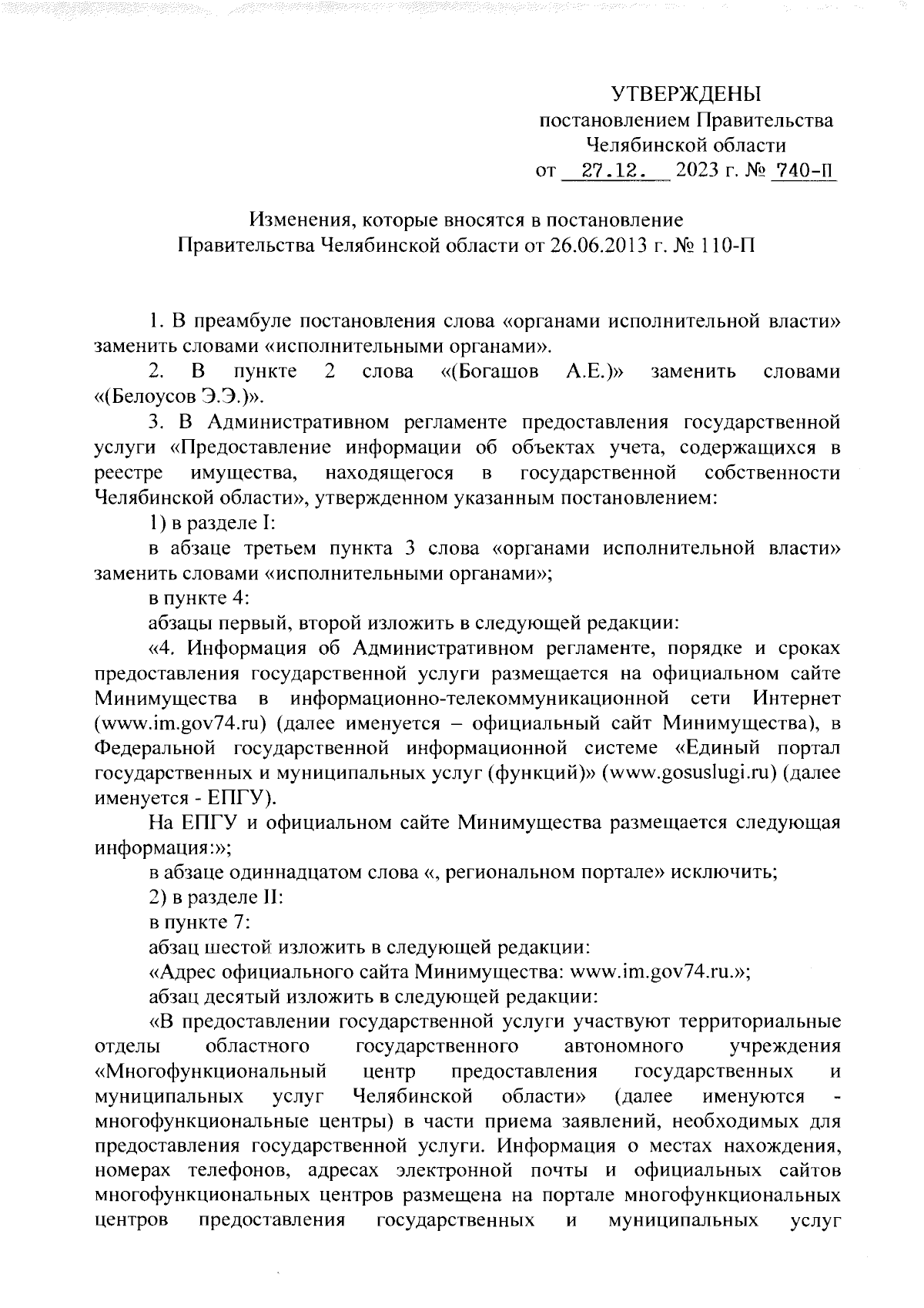 УТВЕРЖДЕНЫ
постановлением Правительства
Челябинской области
от 27.12. 2023 г. № 740-П

Изменения, которые вносятся в постановление
Правительства Челябинской области от 26.06.2013 г. № 110-П

1. В преамбуле постановления слова «органами исполнительной власти» заменить словами «исполнительными органами».

2. В пункте 2 слова «(Богашов А.Е.)» заменить словами «(Белоусов Э.Э.)».

3. В Административном регламенте предоставления государственной услуги «Предоставление информации об объектах учета, содержащихся в реестре имущества, находящегося в государственной собственности Челябинской области», утвержденном указанным постановлением:

1) в разделе I:

в абзаце третьем пункта 3 слова «органами исполнительной власти» заменить словами «исполнительными органами»;

в пункте 4:

абзацы первый, второй изложить в следующей редакции:

«4. Информация об Административном регламенте, порядке и сроках предоставления государственной услуги размещается на официальном сайте Минимущества в информационно-телекоммуникационной сети Интернет (www.im.gov74.ru) (далее именуется – официальный сайт Минимущества), в Федеральной государственной информационной системе «Единый портал государственных и муниципальных услуг (функций)» (www.gosuslugi.ru) (далее именуется - ЕПГУ).

На ЕПГУ и официальном сайте Минимущества размещается следующая информация:»;

в абзаце одиннадцатом слова «, региональном портале» исключить;

2) в разделе II:

в пункте 7:

абзац шестой изложить в следующей редакции:

«Адрес официального сайта Минимущества: www.im.gov74.ru.»;

абзац десятый изложить в следующей редакции:

«В предоставлении государственной услуги участвуют территориальные отделы областного государственного автономного учреждения «Многофункциональный центр предоставления государственных и муниципальных услуг Челябинской области» (далее именуются - многофункциональные центры) в части приема заявлений, необходимых для предоставления государственной услуги. Информация о местах нахождения, номерах телефонов, адресах электронной почты и официальных сайтов многофункциональных центров размещена на портале многофункциональных центров предоставления государственных и муниципальных услуг